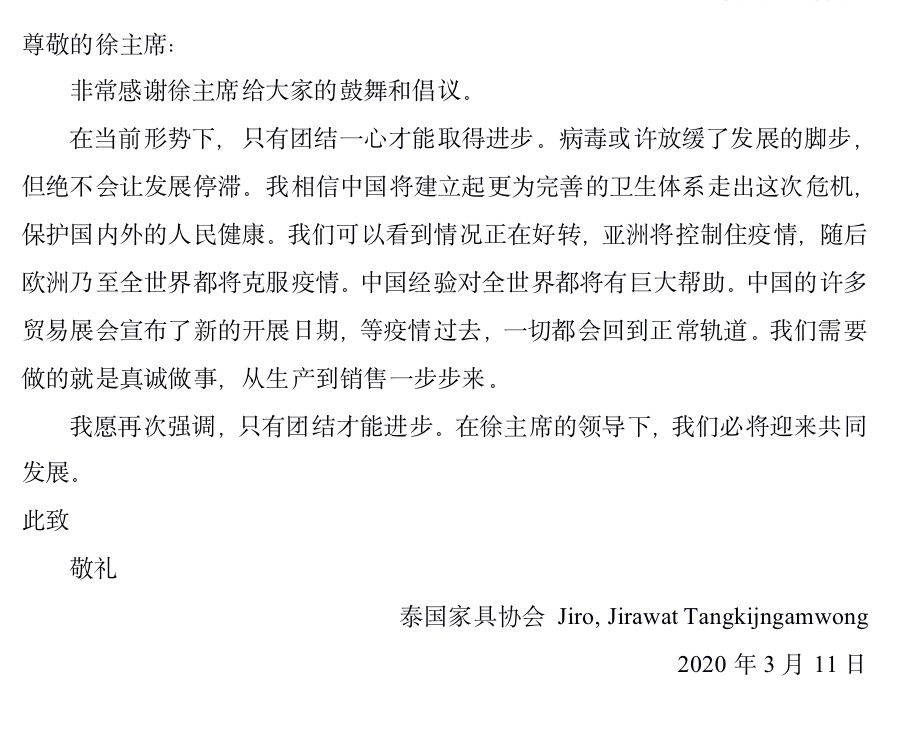 尊敬的徐主席：

非常感谢徐主席给大家的鼓舞和倡议。

在当前形势下，只有团结一心才能取得进步。病毒或许放缓了发展的脚步，但绝不会让发展停滞。我相信中国将建立起更为完善的卫生体系走出这次危机，保护国内外的人民健康。我们可以看到情况正在好转，亚洲将控制住疫情，随后欧洲乃至全世界都将克服疫情。中国经验对全世界都将有巨大帮助。中国的许多贸易展会宣布了新的开展日期，等疫情过去，一切都会回到正常轨道。我们需要做的就是真诚做事，从生产到销售一步步来。

我愿再次强调，只有团结才能进步。在徐主席的领导下，我们必将迎来共同发展。

此致

敬礼

泰国家具协会 Jiro, Jirawat Tangkijngamwong

2020 年 3 月 11 日